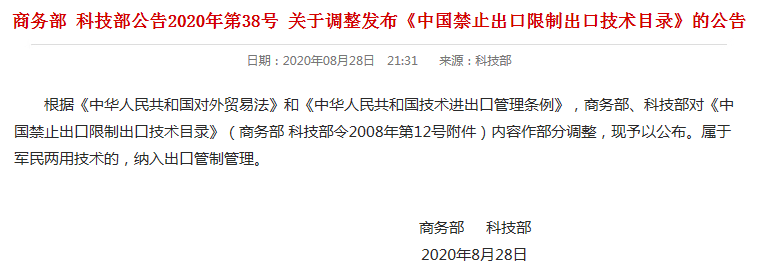 商务部 科技部公告2020年第38号 关于调整发布《中国禁止出口限制出口技术目录》的公告

日期：2020年08月28日 21:31 来源：科技部

根据《中华人民共和国对外贸易法》和《中华人民共和国技术进出口管理条例》，商务部、科技部对《中国禁止出口限制出口技术目录》（商务部 科技部令2008年第12号附件）内容作部分调整，现予以公布。属于军民两用技术的，纳入出口管制管理。

商务部 科技部

2020年8月28日